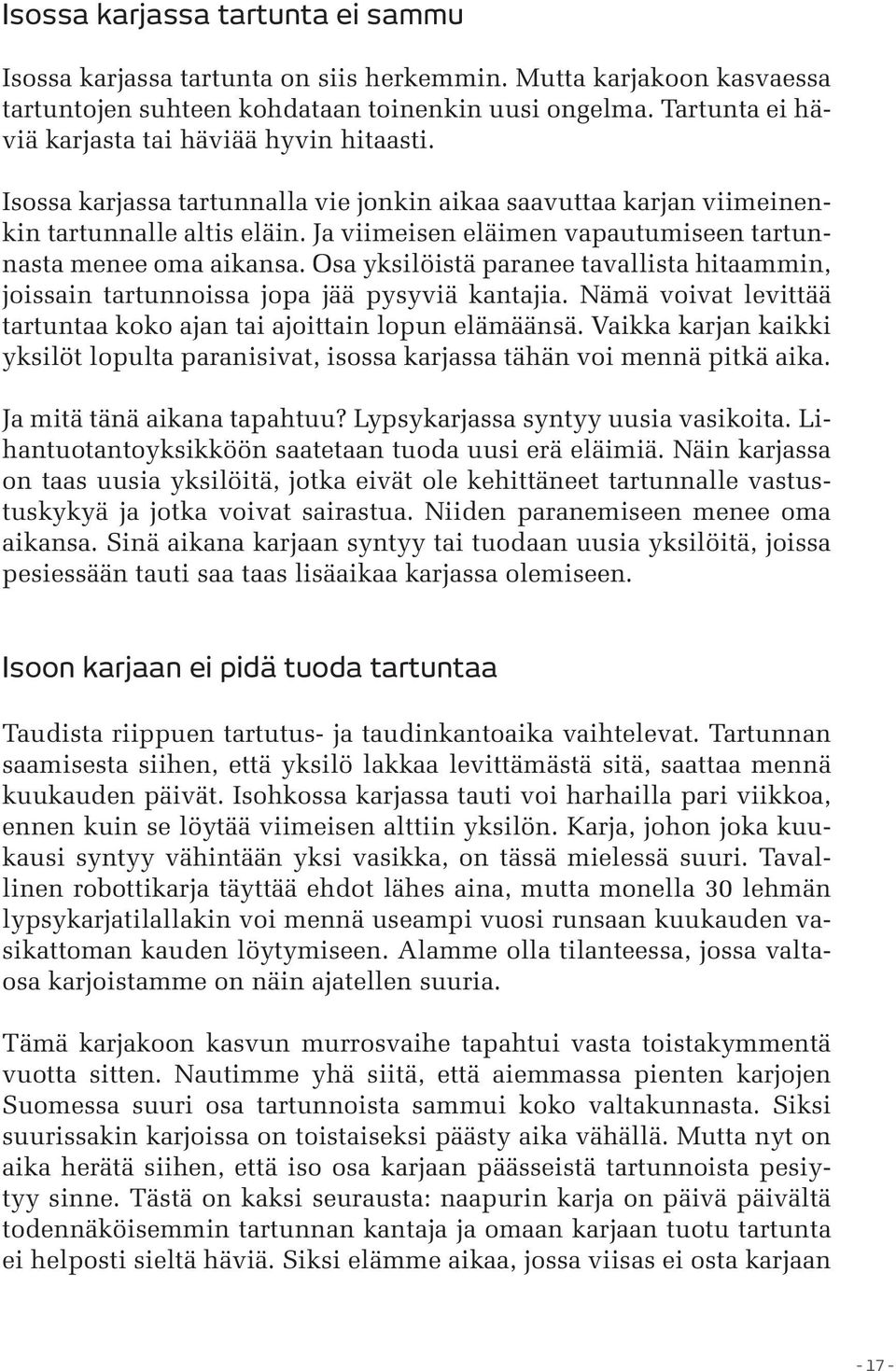 Isossa karjassa tartunta ei sammu

Isossa karjassa tartunta on siis herkemmin. Mutta karjakoon kasvaessa tartuntojen suhteen kohdataan toinenkin uusi ongelma. Tartunta ei häviä karjasta tai häviää hyvin hitaasti.

Isossa karjassa tartunnalla vie jonkin aikaa saavuttaa karjan viimeinenkin tartunnalle altis eläin. Ja viimeisen eläimen vapautumiseen tartunnasta menee oma aikansa. Osa yksilöistä paranee tavallista hitaammin, joissain tartunnoissa jopa jää pysyviä kantajia. Nämä voivat levittää tartuntaa koko ajan tai ajoittain lopun elämäänsä. Vaikka karjan kaikki yksilöt lopulta paranisivat, isossa karjassa tähän voi mennä pitkä aika.

Ja mitä tänä aikana tapahtuu? Lypsykarjassa syntyy uusia vasikoita. Lihantuotantoyksikköön saatetaan tuoda uusi erä eläimiä. Näin karjassa on taas uusia yksilöitä, jotka eivät ole kehittäneet tartunnalle vastustuskykyä ja jotka voivat sairastua. Niiden paranemiseen menee oma aikansa. Sinä aikana karjaan syntyy tai tuodaan uusia yksilöitä, joissa pesiessään tauti saa taas lisäaikaa karjassa olemiseen.

Isoon karjaan ei pidä tuoda tartuntaa

Taudista riippuen tartutus- ja taudinkantoaika vaihtelevat. Tartunnan saamisesta siihen, että yksilö lakkaa levittämästä sitä, saattaa mennä kuukauden päivät. Isohkossa karjassa tauti voi harhailla pari viikkoa, ennen kuin se löytää viimeisen alttiin yksilön. Karja, johon joka kuukausi syntyy vähintään yksi vasikka, on tässä mielessä suuri. Tavallinen robottikarja täyttää ehdot lähes aina, mutta monella 30 lehmän lypsykarjatilallakin voi mennä useampi vuosi runsaan kuukauden vasikattoman kauden löytymiseen. Alamme olla tilanteessa, jossa valtaosa karjoistamme on näin ajatellen suuria.

Tämä karjakoon kasvun murrosvaihe tapahtui vasta toistakymmentä vuotta sitten. Nautimme yhä siitä, että aiemmassa pienten karjojen Suomessa suuri osa tartunnoista sammui koko valtakunnasta. Siksi suurissakin karjoissa on toistaiseksi päästy aika vähällä. Mutta nyt on aika herätä siihen, että iso osa karjaan päässeistä tartunnoista pesiytyy sinne. Tästä on kaksi seurausta: naapurin karja on päivä päivältä todennäköisemmin tartunnan kantaja ja omaan karjaan tuotu tartunta ei helposti sieltä häviä. Siksi elämme aikaa, jossa viisas ei osta karjaan

- 17 -